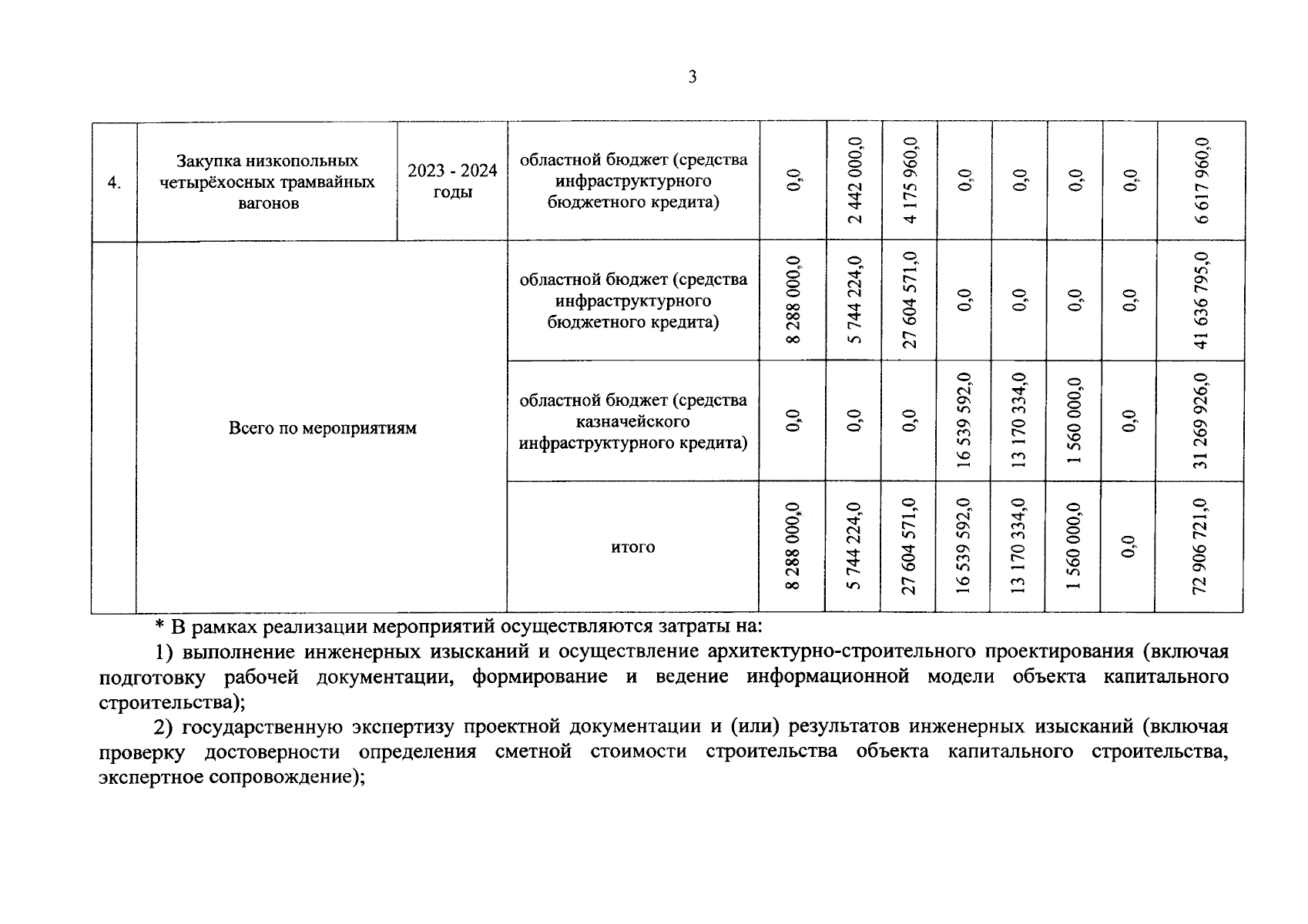 3

| 4. | Закупка низкопольных четырёхосных трамвайных вагонов | 2023 - 2024 годы | областной бюджет (средства инфраструктурного бюджетного кредита) | 0,0 | 2 442 000,0 | 4 175 960,0 | 0,0 | 0,0 | 0,0 | 0,0 | 6 617 960,0 |
|---|---|---|---|---|---|---|---|---|---|---|---|
| | Всего по мероприятиям | | областной бюджет (средства инфраструктурного бюджетного кредита) | 8 288 000,0 | 5 744 224,0 | 27 604 571,0 | 0,0 | 0,0 | 0,0 | 0,0 | 41 636 795,0 |
| | | | областной бюджет (средства казначейского инфраструктурного кредита) | 0,0 | 0,0 | 0,0 | 16 539 592,0 | 13 170 334,0 | 1 560 000,0 | 0,0 | 31 269 926,0 |
| | | | итого | 8 288 000,0 | 5 744 224,0 | 27 604 571,0 | 16 539 592,0 | 13 170 334,0 | 1 560 000,0 | 0,0 | 72 906 721,0 |

* В рамках реализации мероприятий осуществляются затраты на:

1) выполнение инженерных изысканий и осуществление архитектурно-строительного проектирования (включая подготовку рабочей документации, формирование и ведение информационной модели объекта капитального строительства);

2) государственную экспертизу проектной документации и (или) результатов инженерных изысканий (включая проверку достоверности определения сметной стоимости строительства объекта капитального строительства, экспертное сопровождение);